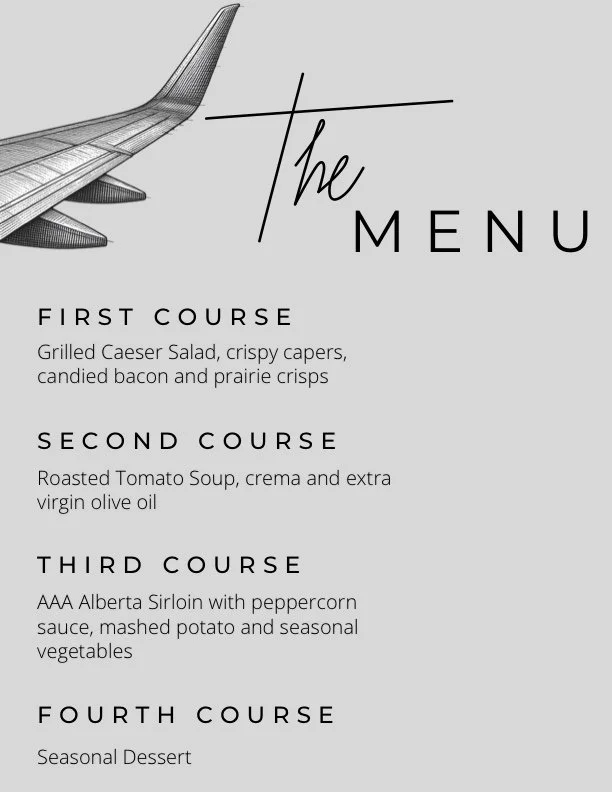 The
MENU

FIRST COURSE

Grilled Caeser Salad, crispy capers, candied bacon and prairie crisps

SECOND COURSE

Roasted Tomato Soup, crema and extra virgin olive oil

THIRD COURSE

AAA Alberta Sirloin with peppercorn sauce, mashed potato and seasonal vegetables

FOURTH COURSE

Seasonal Dessert